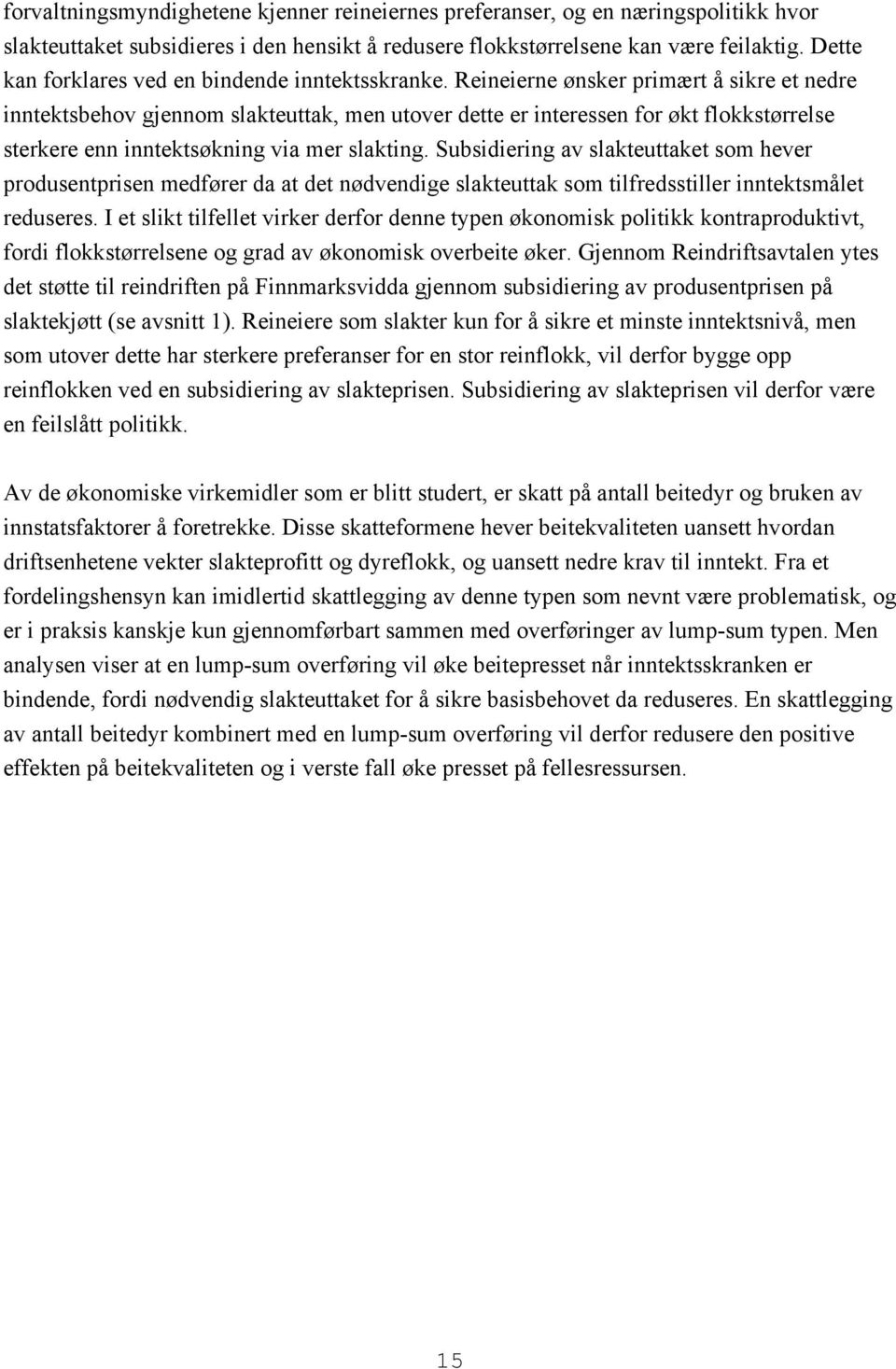 forvaltningsmyndighetene kjenner reineiernes preferanser, og en næringspolitikk hvor slakteuttaket subsidieres i den hensikt å redusere flokkstørrelsene kan være feilaktig. Dette kan forklares ved en bindende inntektsskranke. Reineierne ønsker primært å sikre et nedre inntektsbehov gjennom slakteuttak, men utover dette er interessen for økt flokkstørrelse sterkere enn inntektsøkning via mer slakting. Subsidiering av slakteuttaket som hever produsentprisen medfører da at det nødvendige slakteuttak som tilfredsstiller inntektsmålet reduseres. I et slikt tilfellet virker derfor denne typen økonomisk politikk kontraproduktivt, fordi flokkstørrelsene og grad av økonomisk overbeite øker. Gjennom Reindriftsavtalen ytes det støtte til reindriften på Finnmarksvidda gjennom subsidiering av produsentprisen på slaktekjøtt (se avsnitt 1). Reineiere som slakter kun for å sikre et minste inntektsnivå, men som utover dette har sterkere preferanser for en stor reinflokk, vil derfor bygge opp reinflokken ved en subsidiering av slakteprisen. Subsidiering av slakteprisen vil derfor være en feilslått politikk.

Av de økonomiske virkemidler som er blitt studert, er skatt på antall beitedyr og bruken av innstatsfaktorer å foretrekke. Disse skatteformene hever beitekvaliteten uansett hvordan driftsenhetene vekter slakteprofitt og dyreflokk, og uansett nedre krav til inntekt. Fra et fordelingshensyn kan imidlertid skattlegging av denne typen som nevnt være problematisk, og er i praksis kanskje kun gjennomførbart sammen med overføringer av lump-sum typen. Men analysen viser at en lump-sum overføring vil øke beitepresset når inntektsskranken er bindende, fordi nødvendig slakteuttaket for å sikre basisbehovet da reduseres. En skattlegging av antall beitedyr kombinert med en lump-sum overføring vil derfor redusere den positive effekten på beitekvaliteten og i verste fall øke presset på fellesressursen.

15